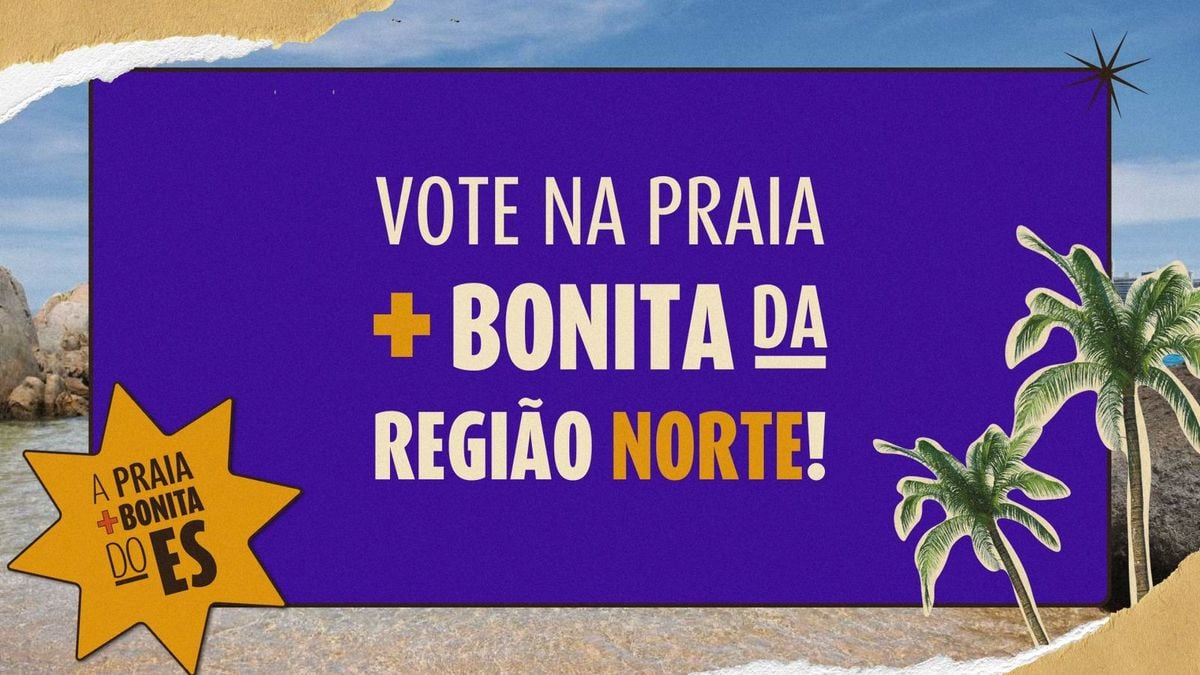 VOTE NA PRAIA
+ BONITA DA
REGIÃO NORTE!

A PRAIA
+ BONITA
DO ES